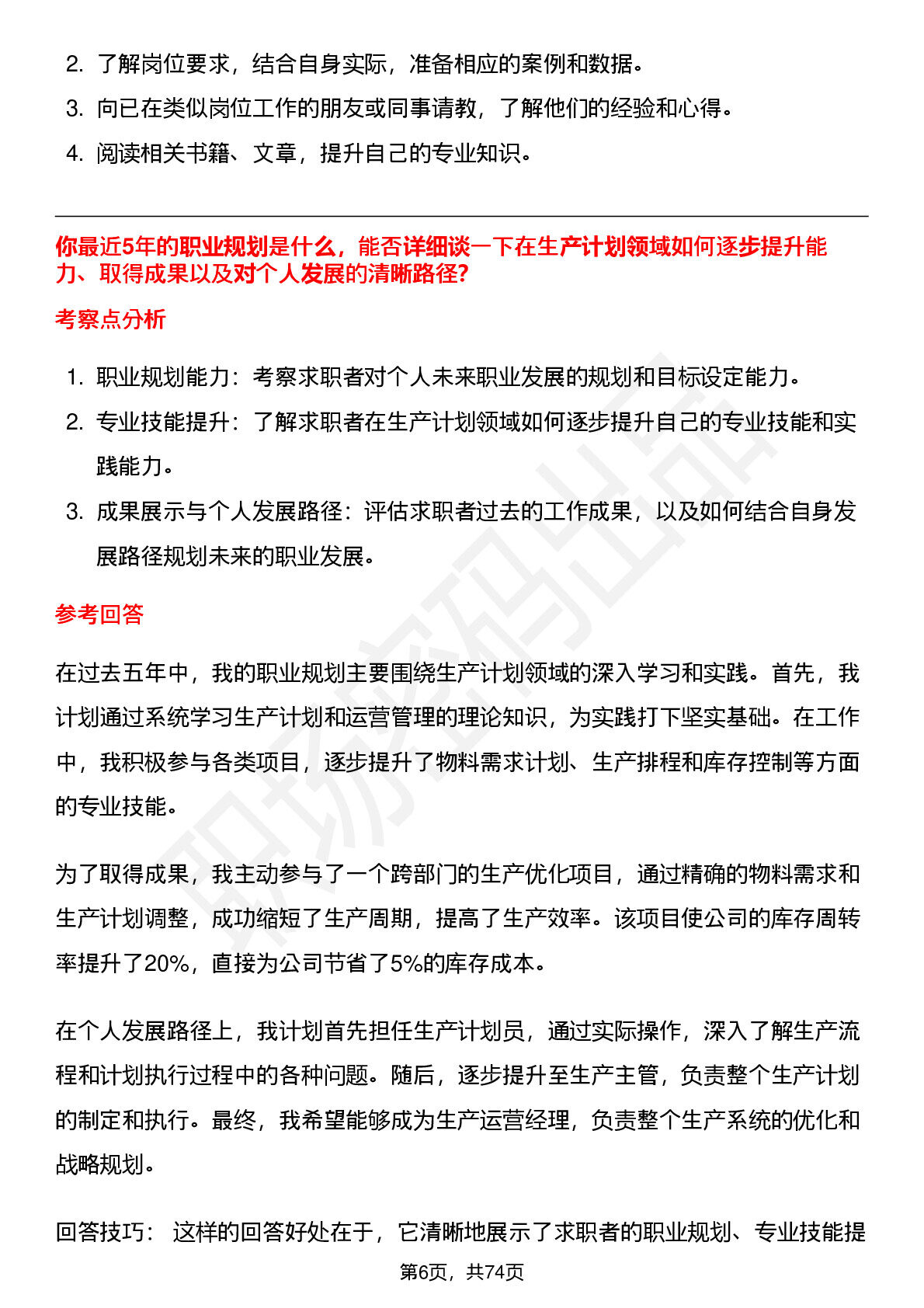 2. 了解岗位要求，结合自身实际，准备相应的案例和数据。

3. 向已在类似岗位工作的朋友或同事请教，了解他们的经验和心得。

4. 阅读相关书籍、文章，提升自己的专业知识。

你最近5年的职业规划是什么，能否详细谈一下在生产计划领域如何逐步提升能力、取得成果以及对个人发展的清晰路径?

考察点分析

1. 职业规划能力：考察求职者对个人未来职业发展的规划和目标设定能力。

2. 专业技能提升：了解求职者在生产计划领域如何逐步提升自己的专业技能和实践能力。

3. 成果展示与个人发展路径：评估求职者过去的工作成果，以及如何结合自身发展路径规划未来的职业发展。

参考回答

在过去五年中，我的职业规划主要围绕生产计划领域的深入学习和实践。首先，我计划通过系统学习生产计划和运营管理的理论知识，为实践打下坚实基础。在工作中，我积极参与各类项目，逐步提升了物料需求计划、生产排程和库存控制等方面的专业技能。

为了取得成果，我主动参与了一个跨部门的生产优化项目，通过精确的物料需求和生产计划调整，成功缩短了生产周期，提高了生产效率。该项目使公司的库存周转率提升了20%，直接为公司节省了5%的库存成本。

在个人发展路径上，我计划首先担任生产计划员，通过实际操作，深入了解生产流程和计划执行过程中的各种问题。随后，逐步提升至生产主管，负责整个生产计划的制定和执行。最终，我希望能够成为生产运营经理，负责整个生产系统的优化和战略规划。

回答技巧： 这样的回答好处在于，它清晰地展示了求职者的职业规划、专业技能提

第6页，共74页

职场密码出品